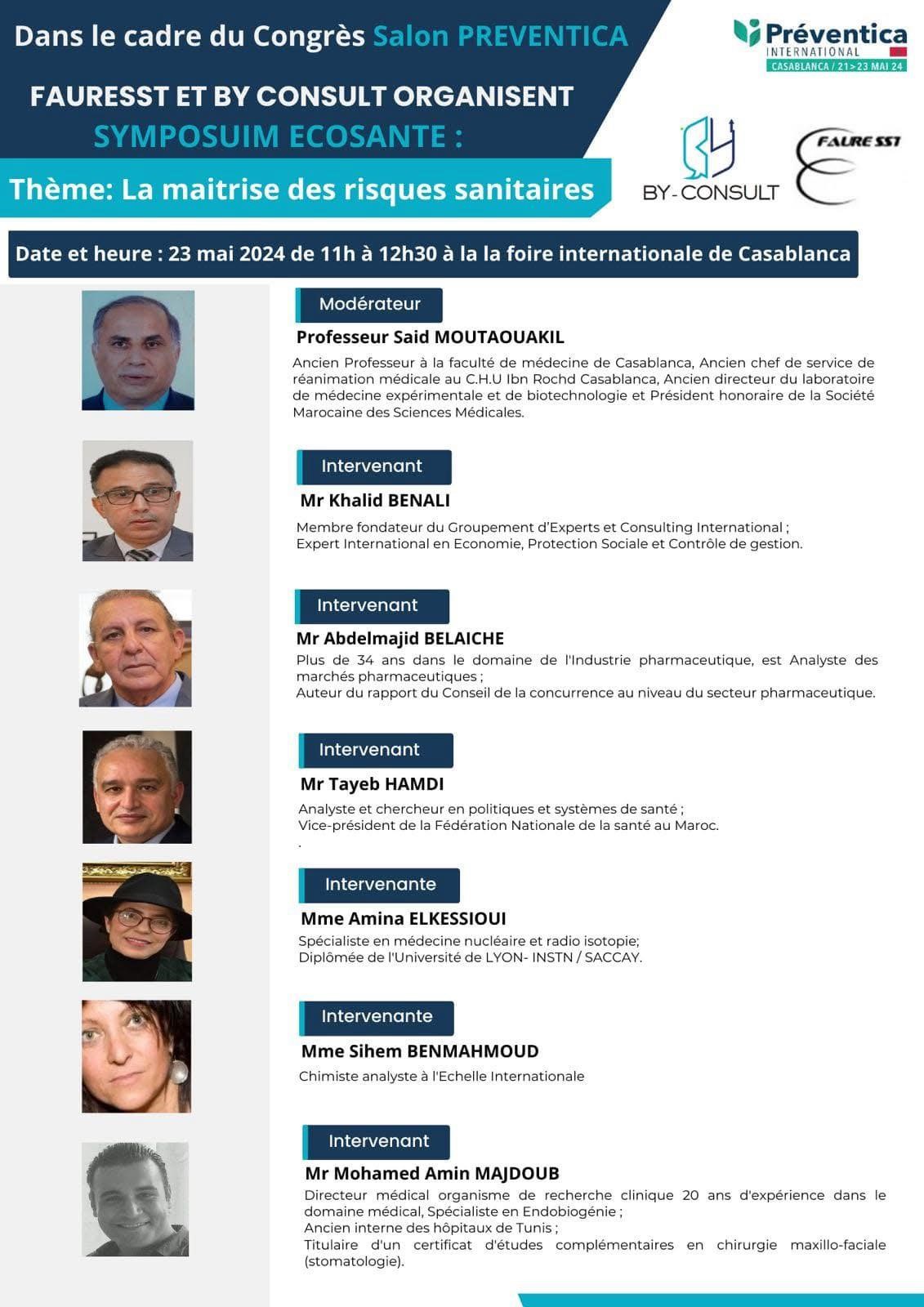 Dans le cadre du Congrès Salon PREVENTICA

Préventica INTERNATIONAL CASABLANCA / 21>23 MAI 24

FAURESST ET BY CONSULT ORGANISENT
SYMPOSUIM ECOSANTE :

Thème: La maitrise des risques sanitaires

BY-CONSULT

FAURE SST

Date et heure : 23 mai 2024 de 11h à 12h30 à la la foire internationale de Casablanca

Modérateur
Professeur Said MOUTAOUAKIL
Ancien Professeur à la faculté de médecine de Casablanca, Ancien chef de service de réanimation médicale au C.H.U Ibn Rochd Casablanca, Ancien directeur du laboratoire de médecine expérimentale et de biotechnologie et Président honoraire de la Société Marocaine des Sciences Médicales.

Intervenant
Mr Khalid BENALI
Membre fondateur du Groupement d'Experts et Consulting International ;
Expert International en Economie, Protection Sociale et Contrôle de gestion.

Intervenant
Mr Abdelmajid BELAICHE
Plus de 34 ans dans le domaine de l'Industrie pharmaceutique, est Analyste des marchés pharmaceutiques ;
Auteur du rapport du Conseil de la concurrence au niveau du secteur pharmaceutique.

Intervenant
Mr Tayeb HAMDI
Analyste et chercheur en politiques et systèmes de santé ;
Vice-président de la Fédération Nationale de la santé au Maroc.
.

Intervenante
Mme Amina ELKESSIOUI
Spécialiste en médecine nucléaire et radio isotopie;
Diplômée de l'Université de LYON- INSTN / SACCAY.

Intervenante
Mme Sihem BENMAHMOUD
Chimiste analyste à l'Echelle Internationale

Intervenant
Mr Mohamed Amin MAJDOUB
Directeur médical organisme de recherche clinique 20 ans d'expérience dans le domaine médical, Spécialiste en Endobiogénie ;
Ancien interne des hôpitaux de Tunis ;
Titulaire d'un certificat d'études complémentaires en chirurgie maxillo-faciale (stomatologie).